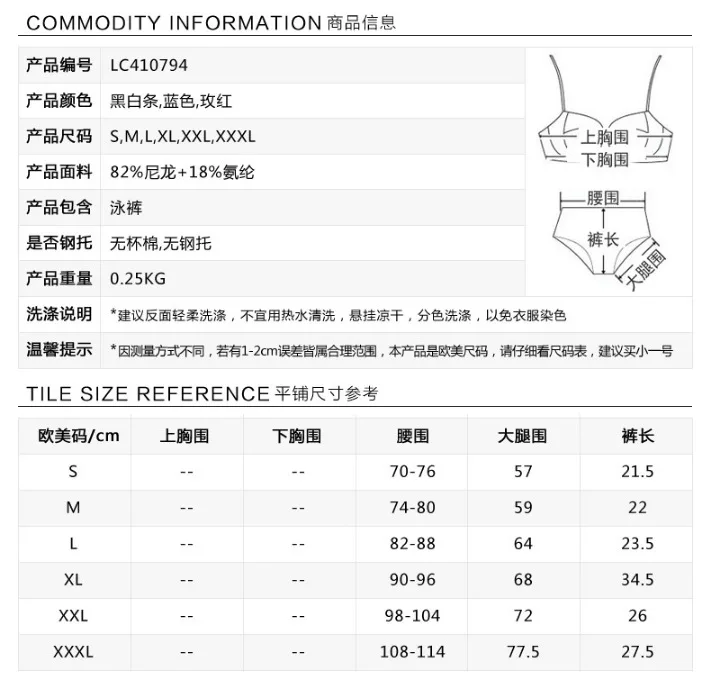 COMMODITY INFORMATION 商品信息

| 产品编号 | LC410794 |
|---|---|
| 产品颜色 | 黑白条,蓝色,玫红 |
| 产品尺码 | S,M,L,XL,XXL,XXXL |
| 产品面料 | 82%尼龙+18%氨纶 |
| 产品包含 | 泳裤 |
| 是否钢托 | 无杯棉,无钢托 |
| 产品重量 | 0.25KG |
| 洗涤说明 | *建议反面轻柔洗涤，不宜用热水清洗，悬挂凉干，分色洗涤，以免衣服染色 |
| 温馨提示 | *因测量方式不同，若有1-2cm误差皆属合理范围，本产品是欧美尺码，请仔细看尺码表，建议买小一号 |

上胸围
下胸围
腰围
裤长
大腿围

TILE SIZE REFERENCE 平铺尺寸参考

| 欧美码/cm | 上胸围 | 下胸围 | 腰围 | 大腿围 | 裤长 |
|---|---|---|---|---|---|
| S | -- | -- | 70-76 | 57 | 21.5 |
| M | -- | -- | 74-80 | 59 | 22 |
| L | -- | -- | 82-88 | 64 | 23.5 |
| XL | -- | -- | 90-96 | 68 | 34.5 |
| XXL | -- | -- | 98-104 | 72 | 26 |
| XXXL | -- | -- | 108-114 | 77.5 | 27.5 |